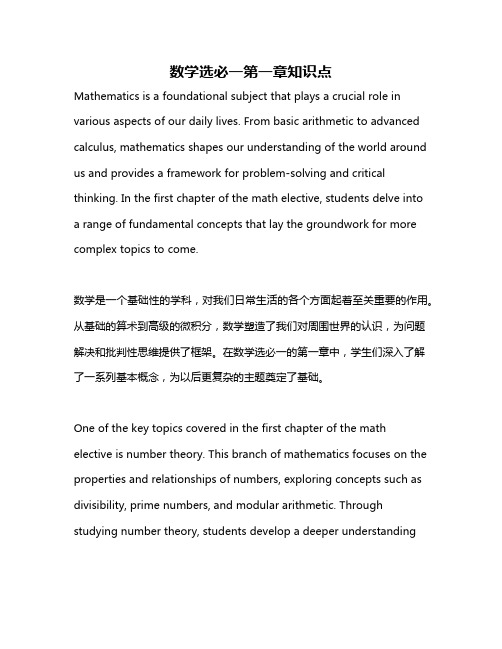 数学选必一第一章知识点

Mathematics is a foundational subject that plays a crucial role in various aspects of our daily lives. From basic arithmetic to advanced calculus, mathematics shapes our understanding of the world around us and provides a framework for problem-solving and critical thinking. In the first chapter of the math elective, students delve into a range of fundamental concepts that lay the groundwork for more complex topics to come.

数学是一个基础性的学科，对我们日常生活的各个方面起着至关重要的作用。从基础的算术到高级的微积分，数学塑造了我们对周围世界的认识，为问题解决和批判性思维提供了框架。在数学选必一的第一章中，学生们深入了解了一系列基本概念，为以后更复杂的主题奠定了基础。

One of the key topics covered in the first chapter of the math elective is number theory. This branch of mathematics focuses on the properties and relationships of numbers, exploring concepts such as divisibility, prime numbers, and modular arithmetic. Through studying number theory, students develop a deeper understanding